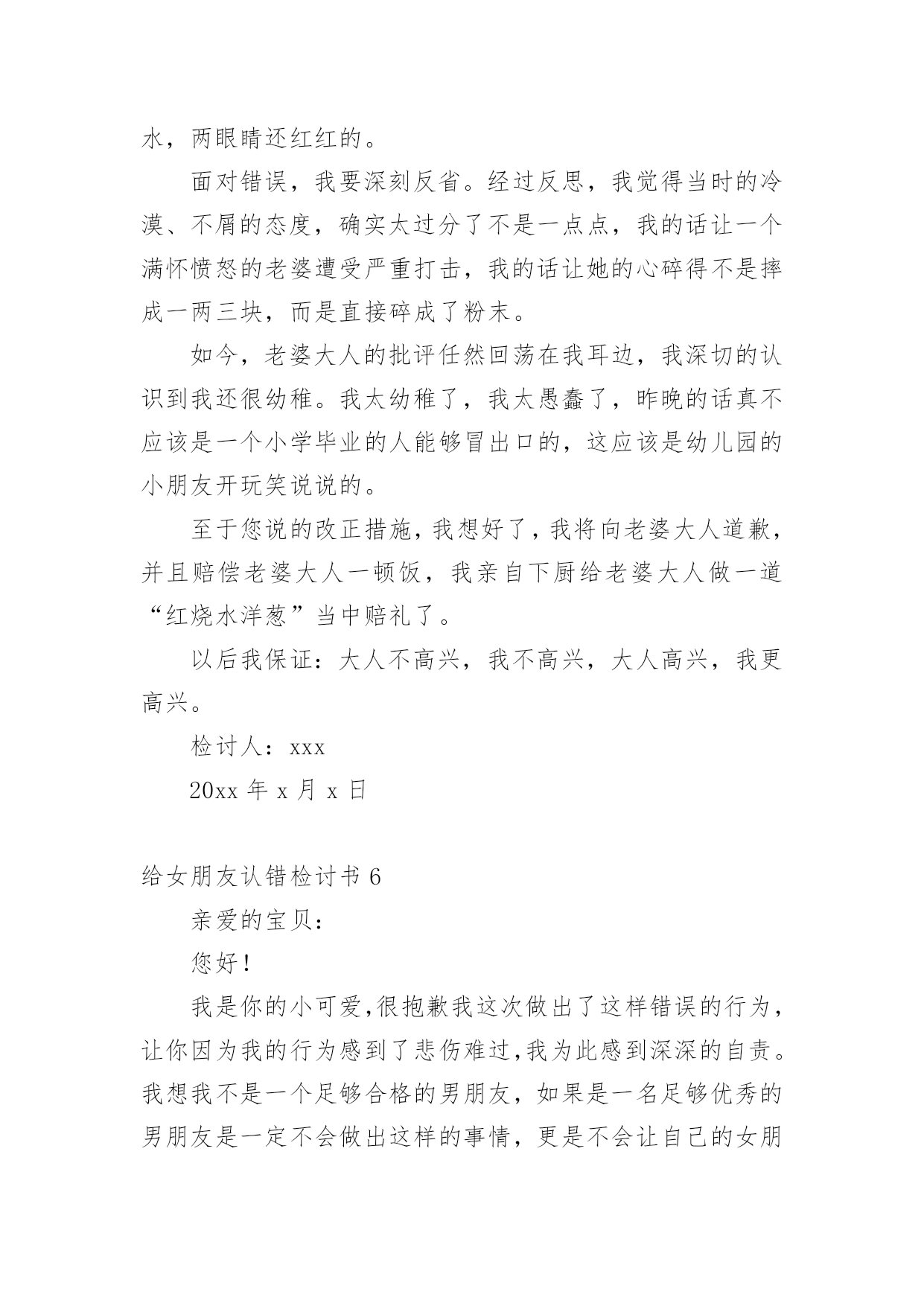 水，两眼睛还红红的。

面对错误，我要深刻反省。经过反思，我觉得当时的冷漠、不屑的态度，确实太过分了不是一点点，我的话让一个满怀愤怒的老婆遭受严重打击，我的话让她的心碎得不是摔成一两三块，而是直接碎成了粉末。

如今，老婆大人的批评任然回荡在我耳边，我深切的认识到我还很幼稚。我太幼稚了，我太愚蠢了，昨晚的话真不应该是一个小学毕业的人能够冒出口的，这应该是幼儿园的小朋友开玩笑说说的。

至于您说的改正措施，我想好了，我将向老婆大人道歉，并且赔偿老婆大人一顿饭，我亲自下厨给老婆大人做一道“红烧水洋葱”当中赔礼了。

以后我保证：大人不高兴，我不高兴，大人高兴，我更高兴。

检讨人：xxx

20xx 年 x 月 x 日

给女朋友认错检讨书 6

亲爱的宝贝：

您好！

我是你的小可爱,很抱歉我这次做出了这样错误的行为，让你因为我的行为感到了悲伤难过,我为此感到深深的自责。我想我不是一个足够合格的男朋友，如果是一名足够优秀的男朋友是一定不会做出这样的事情，更是不会让自己的女朋